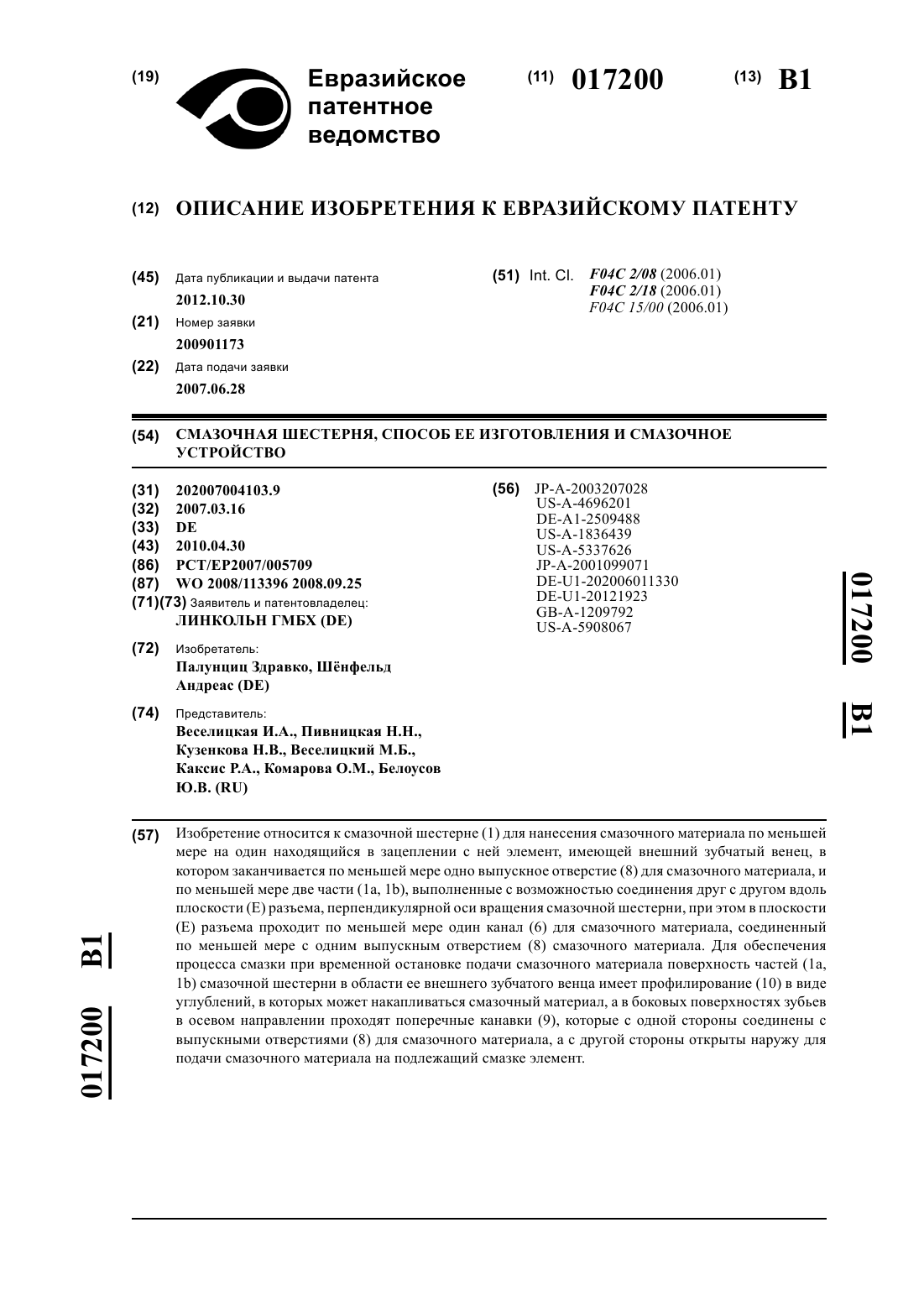 (19) Евразийское патентное ведомство

(11) 017200

(13) B1

(12) ОПИСАНИЕ ИЗОБРЕТЕНИЯ К ЕВРАЗИЙСКОМУ ПАТЕНТУ

(45) Дата публикации и выдачи патента
2012.10.30

(21) Номер заявки
200901173

(22) Дата подачи заявки
2007.06.28

(51) Int. Cl. F04C 2/08 (2006.01)
F04C 2/18 (2006.01)
F04C 15/00 (2006.01)

(54) СМАЗОЧНАЯ ШЕСТЕРНЯ, СПОСОБ ЕЕ ИЗГОТОВЛЕНИЯ И СМАЗОЧНОЕ УСТРОЙСТВО

(31) 202007004103.9
(32) 2007.03.16
(33) DE
(43) 2010.04.30
(86) PCT/EP2007/005709
(87) WO 2008/113396 2008.09.25
(71)(73) Заявитель и патентовладелец:
ЛИНКОЛЬН ГМБХ (DE)

(72) Изобретатель:
Палунциц Здравко, Шёнфельд Андреас (DE)

(74) Представитель:
Веселицкая И.А., Пивницкая Н.Н., Кузенкова Н.В., Веселицкий М.Б., Каксис Р.А., Комарова О.М., Белоусов Ю.В. (RU)

(56) JP-A-2003207028
US-A-4696201
DE-A1-2509488
US-A-1836439
US-A-5337626
JP-A-2001099071
DE-U1-202006011330
DE-U1-20121923
GB-A-1209792
US-A-5908067

017200 B1

(57) Изобретение относится к смазочной шестерне (1) для нанесения смазочного материала по меньшей мере на один находящийся в зацеплении с ней элемент, имеющей внешний зубчатый венец, в котором заканчивается по меньшей мере одно выпускное отверстие (8) для смазочного материала, и по меньшей мере две части (1a, 1b), выполненные с возможностью соединения друг с другом вдоль плоскости (E) разъема, перпендикулярной оси вращения смазочной шестерни, при этом в плоскости (E) разъема проходит по меньшей мере один канал (6) для смазочного материала, соединенный по меньшей мере с одним выпускным отверстием (8) смазочного материала. Для обеспечения процесса смазки при временной остановке подачи смазочного материала поверхность частей (1a, 1b) смазочной шестерни в области ее внешнего зубчатого венца имеет профилирование (10) в виде углублений, в которых может накапливаться смазочный материал, а в боковых поверхностях зубьев в осевом направлении проходят поперечные канавки (9), которые с одной стороны соединены с выпускными отверстиями (8) для смазочного материала, а с другой стороны открыты наружу для подачи смазочного материала на подлежащий смазке элемент.

017200 B1